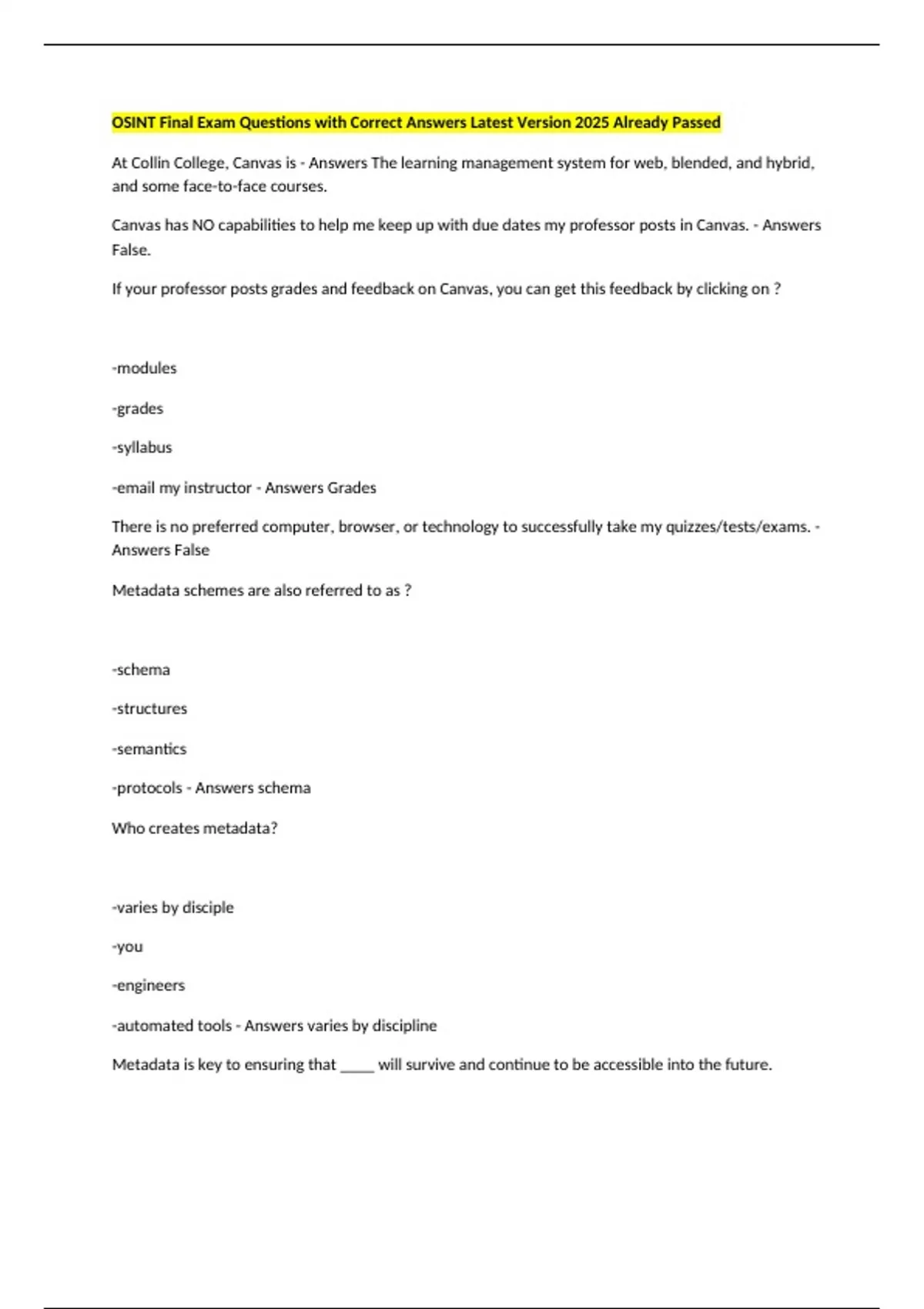 OSINT Final Exam Questions with Correct Answers Latest Version 2025 Already Passed

At Collin College, Canvas is - Answers The learning management system for web, blended, and hybrid, and some face-to-face courses.

Canvas has NO capabilities to help me keep up with due dates my professor posts in Canvas. - Answers False.

If your professor posts grades and feedback on Canvas, you can get this feedback by clicking on ?

-modules

-grades

-syllabus

-email my instructor - Answers Grades

There is no preferred computer, browser, or technology to successfully take my quizzes/tests/exams. - Answers False

Metadata schemes are also referred to as ?

-schema

-structures

-semantics

-protocols - Answers schema

Who creates metadata?

-varies by disciple

-you

-engineers

-automated tools - Answers varies by discipline

Metadata is key to ensuring that _____ will survive and continue to be accessible into the future.